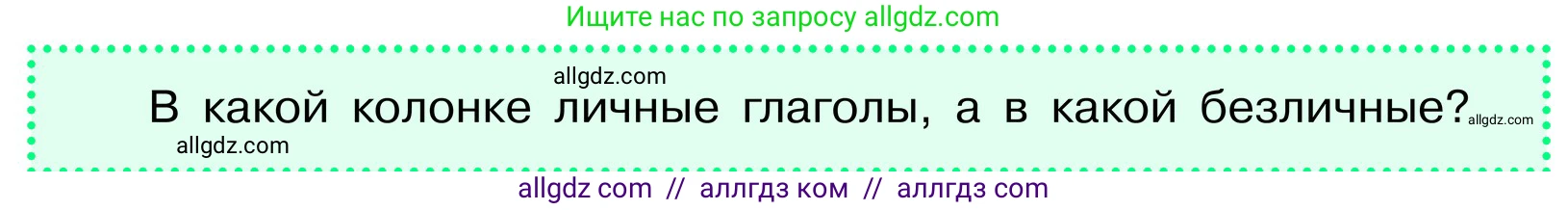 Ищите нас по запросу allgdz.com

allgdz.com

В какой колонке личные глаголы, а в какой безличные? allgdz.com

allgdz.com

allgdz com // аллгдз ком // аллгдз com